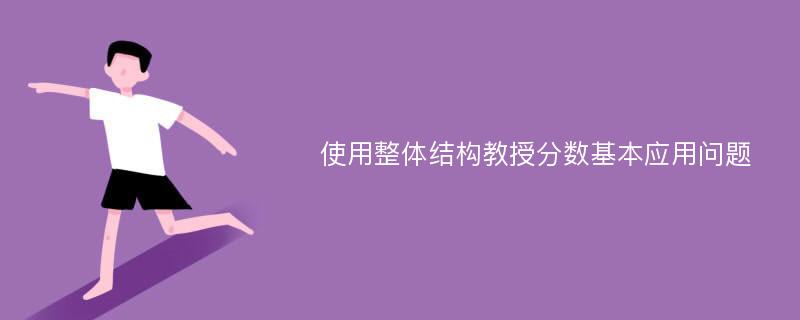 使用整体结构教授分数基本应用问题